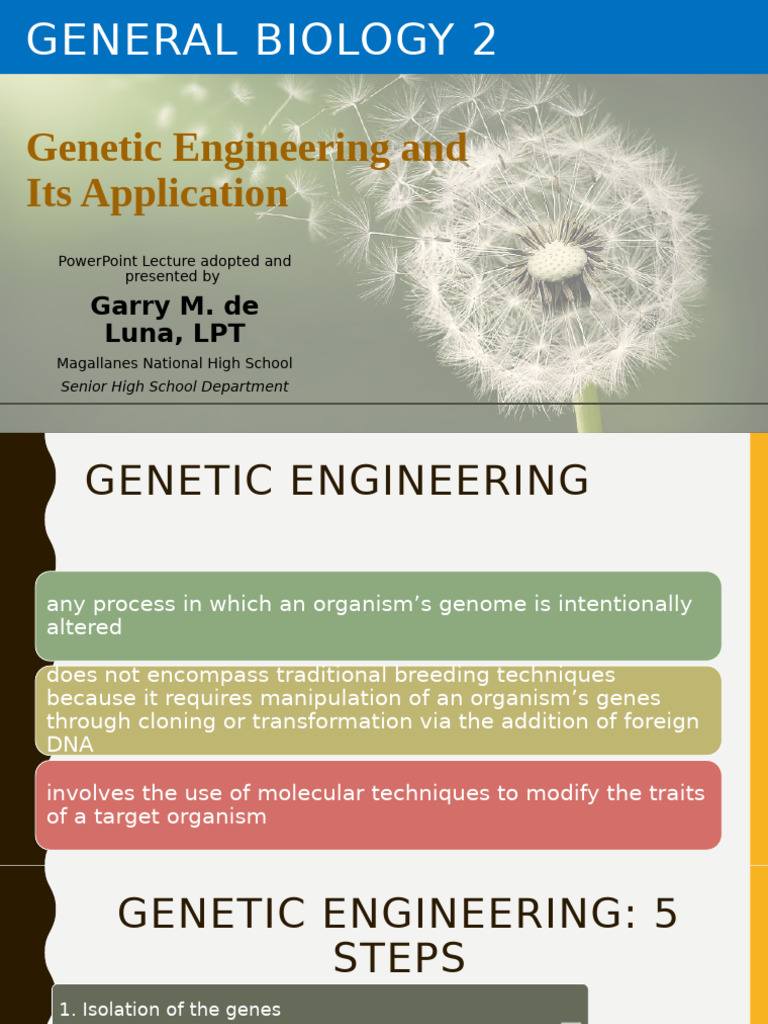 GENERAL BIOLOGY 2

Genetic Engineering and Its Application

PowerPoint Lecture adopted and presented by

Garry M. de Luna, LPT

Magallanes National High School

Senior High School Department

GENETIC ENGINEERING

any process in which an organism's genome is intentionally altered

does not encompass traditional breeding techniques because it requires manipulation of an organism's genes through cloning or transformation via the addition of foreign DNA

involves the use of molecular techniques to modify the traits of a target organism

GENETIC ENGINEERING: 5 STEPS

1. Isolation of the genes